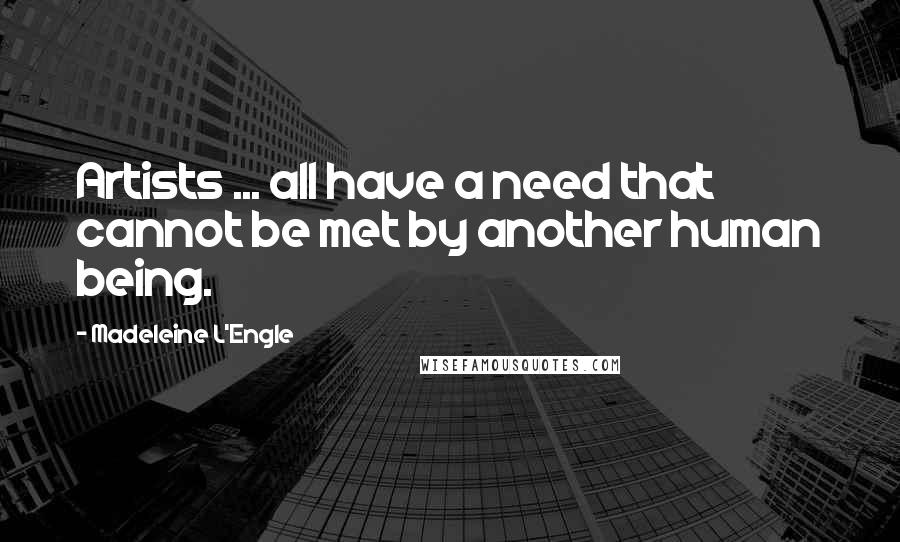 Artists ... all have a need that cannot be met by another human being.

- Madeleine L'Engle

WISEFAMOUSQUOTES.COM